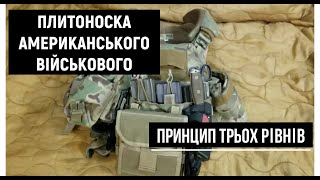 ПЛИТОНОСКА АМЕРИКАНСЬКОГО ВІЙСЬКОВОГО

ПРИНЦИП ТРЬОХ РІВНІВ